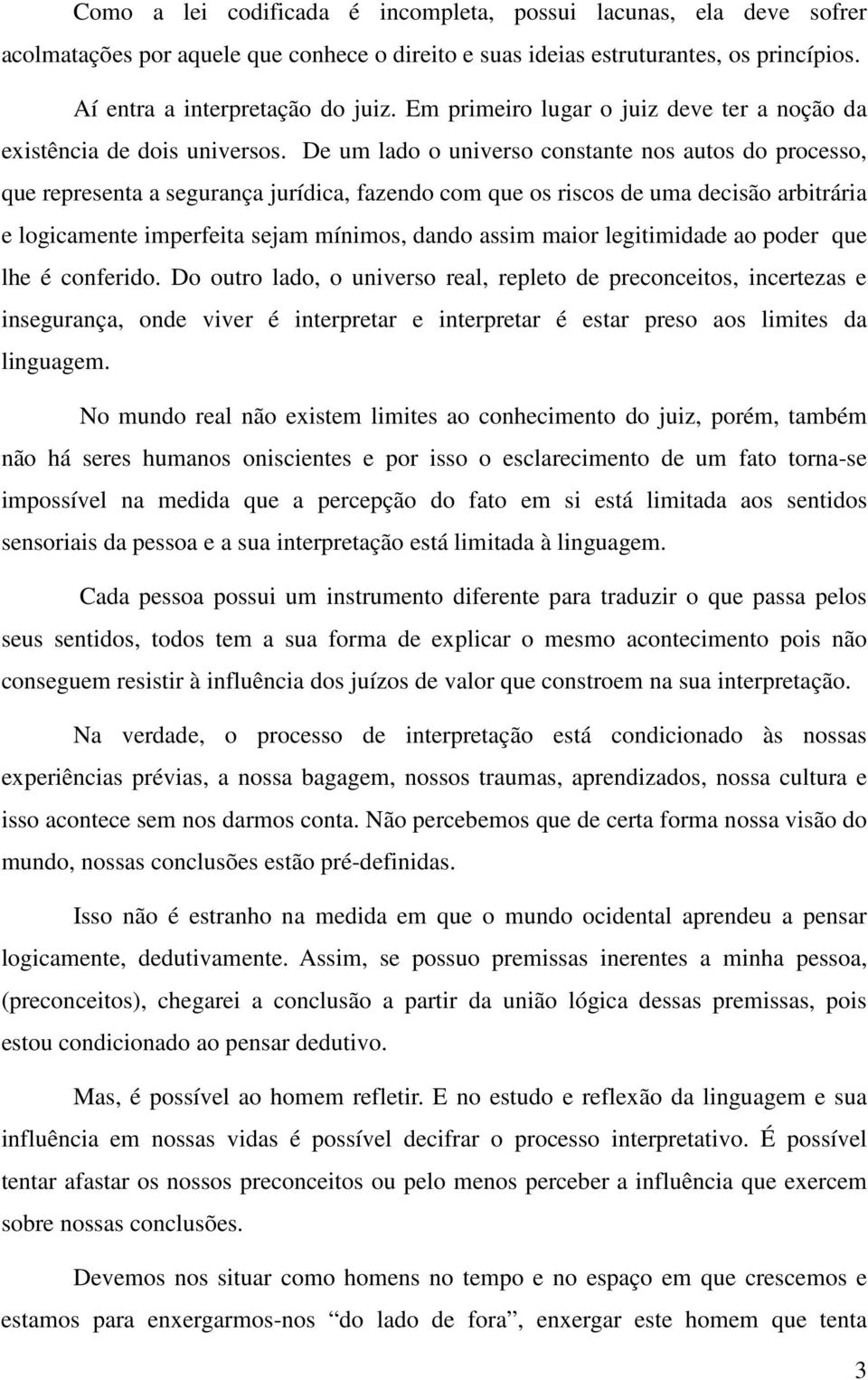 Como a lei codificada é incompleta, possui lacunas, ela deve sofrer acolmatações por aquele que conhece o direito e suas ideias estruturantes, os princípios.

Aí entra a interpretação do juiz. Em primeiro lugar o juiz deve ter a noção da existência de dois universos. De um lado o universo constante nos autos do processo, que representa a segurança jurídica, fazendo com que os riscos de uma decisão arbitrária e logicamente imperfeita sejam mínimos, dando assim maior legitimidade ao poder que lhe é conferido. Do outro lado, o universo real, repleto de preconceitos, incertezas e insegurança, onde viver é interpretar e interpretar é estar preso aos limites da linguagem.

No mundo real não existem limites ao conhecimento do juiz, porém, também não há seres humanos oniscientes e por isso o esclarecimento de um fato torna-se impossível na medida que a percepção do fato em si está limitada aos sentidos sensoriais da pessoa e a sua interpretação está limitada à linguagem.

Cada pessoa possui um instrumento diferente para traduzir o que passa pelos seus sentidos, todos tem a sua forma de explicar o mesmo acontecimento pois não conseguem resistir à influência dos juízos de valor que constroem na sua interpretação.

Na verdade, o processo de interpretação está condicionado às nossas experiências prévias, a nossa bagagem, nossos traumas, aprendizados, nossa cultura e isso acontece sem nos darmos conta. Não percebemos que de certa forma nossa visão do mundo, nossas conclusões estão pré-definidas.

Isso não é estranho na medida em que o mundo ocidental aprendeu a pensar logicamente, dedutivamente. Assim, se possuo premissas inerentes a minha pessoa, (preconceitos), chegarei a conclusão a partir da união lógica dessas premissas, pois estou condicionado ao pensar dedutivo.

Mas, é possível ao homem refletir. E no estudo e reflexão da linguagem e sua influência em nossas vidas é possível decifrar o processo interpretativo. É possível tentar afastar os nossos preconceitos ou pelo menos perceber a influência que exercem sobre nossas conclusões.

Devemos nos situar como homens no tempo e no espaço em que crescemos e estamos para enxergarmos-nos “do lado de fora”, enxergar este homem que tenta

3